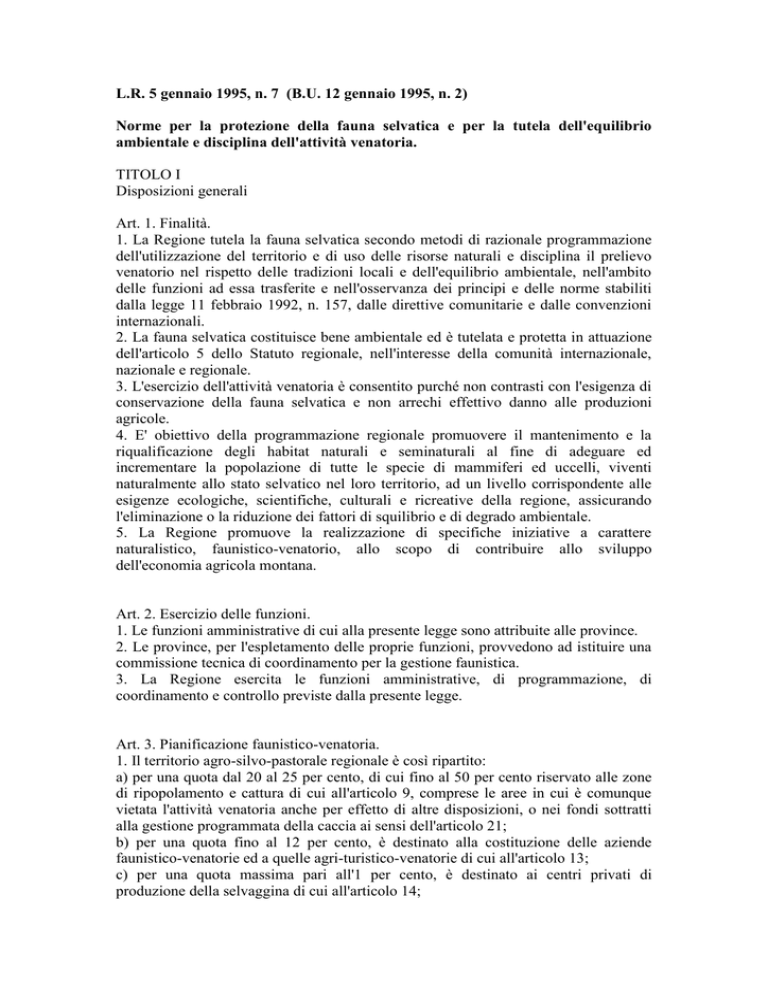 L.R. 5 gennaio 1995, n. 7 (B.U. 12 gennaio 1995, n. 2)

Norme per la protezione della fauna selvatica e per la tutela dell'equilibrio ambientale e disciplina dell'attività venatoria.

TITOLO I
Disposizioni generali

Art. 1. Finalità.
1. La Regione tutela la fauna selvatica secondo metodi di razionale programmazione dell'utilizzazione del territorio e di uso delle risorse naturali e disciplina il prelievo venatorio nel rispetto delle tradizioni locali e dell'equilibrio ambientale, nell'ambito delle funzioni ad essa trasferite e nell'osservanza dei principi e delle norme stabiliti dalla legge 11 febbraio 1992, n. 157, dalle direttive comunitarie e dalle convenzioni internazionali.
2. La fauna selvatica costituisce bene ambientale ed è tutelata e protetta in attuazione dell'articolo 5 dello Statuto regionale, nell'interesse della comunità internazionale, nazionale e regionale.
3. L'esercizio dell'attività venatoria è consentito purché non contrasti con l'esigenza di conservazione della fauna selvatica e non arrechi effettivo danno alle produzioni agricole.
4. E' obiettivo della programmazione regionale promuovere il mantenimento e la riqualificazione degli habitat naturali e seminaturali al fine di adeguare ed incrementare la popolazione di tutte le specie di mammiferi ed uccelli, viventi naturalmente allo stato selvatico nel loro territorio, ad un livello corrispondente alle esigenze ecologiche, scientifiche, culturali e ricreative della regione, assicurando l'eliminazione o la riduzione dei fattori di squilibrio e di degrado ambientale.
5. La Regione promuove la realizzazione di specifiche iniziative a carattere naturalistico, faunistico-venatorio, allo scopo di contribuire allo sviluppo dell'economia agricola montana.

Art. 2. Esercizio delle funzioni.
1. Le funzioni amministrative di cui alla presente legge sono attribuite alle province.
2. Le province, per l'espletamento delle proprie funzioni, provvedono ad istituire una commissione tecnica di coordinamento per la gestione faunistica.
3. La Regione esercita le funzioni amministrative, di programmazione, di coordinamento e controllo previste dalla presente legge.

Art. 3. Pianificazione faunistico-venatoria.
1. Il territorio agro-silvo-pastorale regionale è così ripartito:
a) per una quota dal 20 al 25 per cento, di cui fino al 50 per cento riservato alle zone di ripopolamento e cattura di cui all'articolo 9, comprese le aree in cui è comunque vietata l'attività venatoria anche per effetto di altre disposizioni, o nei fondi sottratti alla gestione programmata della caccia ai sensi dell'articolo 21;
b) per una quota fino al 12 per cento, è destinato alla costituzione delle aziende faunistico-venatorie ed a quelle agri-turistico-venatorie di cui all'articolo 13;
c) per una quota massima pari all'1 per cento, è destinato ai centri privati di produzione della selvaggina di cui all'articolo 14;